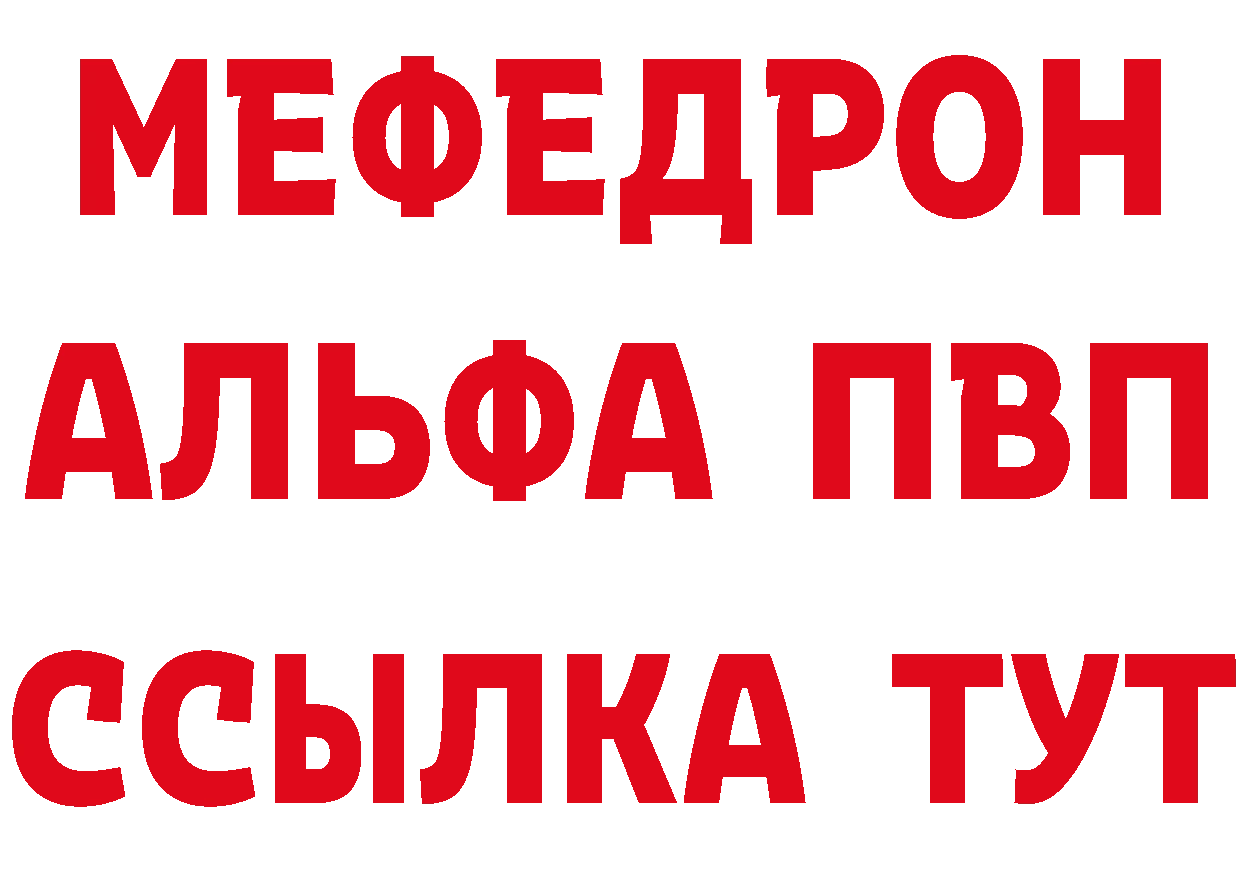 МЕФЕДРОН
АЛЬФА ПВП
ССЫЛКА ТУТ